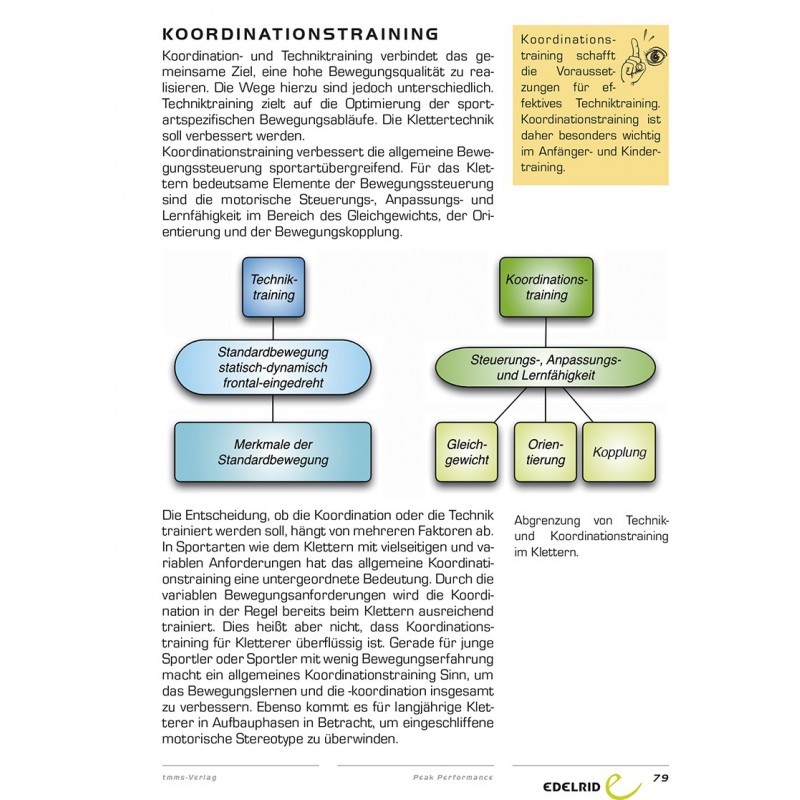 KOORDINATIONSTRAINING

Koordination- und Techniktraining verbindet das gemeinsame Ziel, eine hohe Bewegungsqualität zu realisieren. Die Wege hierzu sind jedoch unterschiedlich. Techniktraining zielt auf die Optimierung der sportartspezifischen Bewegungsabläufe. Die Klettertechnik soll verbessert werden.
Koordinationstraining verbessert die allgemeine Bewegungssteuerung sportartübergreifend. Für das Klettern bedeutsame Elemente der Bewegungssteuerung sind die motorische Steuerungs-, Anpassungs- und Lernfähigkeit im Bereich des Gleichgewichts, der Orientierung und der Bewegungskopplung.

Koordinationstraining schafft die Voraussetzungen für effektives Techniktraining. Koordinationstraining ist daher besonders wichtig im Anfänger- und Kindertraining.

Techniktraining

Standardbewegung statisch-dynamisch frontal-eingedreht

Merkmale der Standardbewegung

Koordinationstraining

Steuerungs-, Anpassungs- und Lernfähigkeit

Gleichgewicht

Orientierung

Kopplung

Die Entscheidung, ob die Koordination oder die Technik trainiert werden soll, hängt von mehreren Faktoren ab. In Sportarten wie dem Klettern mit vielseitigen und variablen Anforderungen hat das allgemeine Koordinationstraining eine untergeordnete Bedeutung. Durch die variablen Bewegungsanforderungen wird die Koordination in der Regel bereits beim Klettern ausreichend trainiert. Dies heißt aber nicht, dass Koordinationstraining für Kletterer überflüssig ist. Gerade für junge Sportler oder Sportler mit wenig Bewegungserfahrung macht ein allgemeines Koordinationstraining Sinn, um das Bewegungslernen und die -koordination insgesamt zu verbessern. Ebenso kommt es für langjährige Kletterer in Aufbauphasen in Betracht, um eingeschliffene motorische Stereotype zu überwinden.

Abgrenzung von Technik- und Koordinationstraining im Klettern.

tmms-Verlag

Peak Performance

EDELRID

79